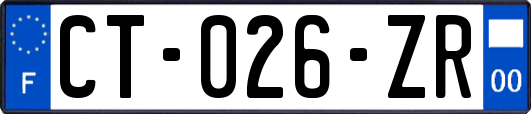 F
CT-026-ZR
00